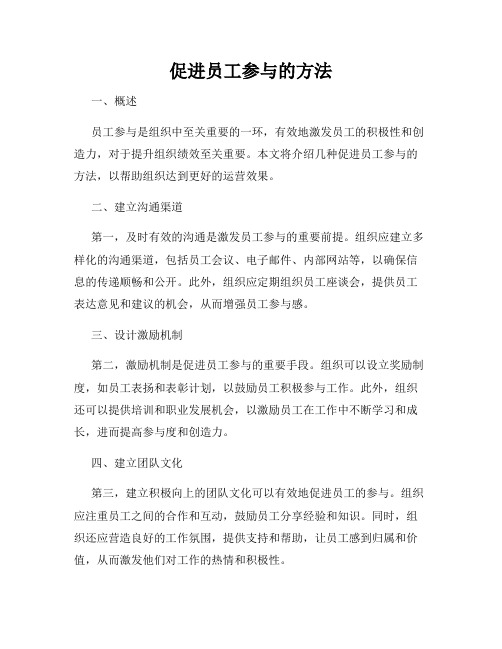 促进员工参与的方法

一、概述

员工参与是组织中至关重要的一环，有效地激发员工的积极性和创造力，对于提升组织绩效至关重要。本文将介绍几种促进员工参与的方法，以帮助组织达到更好的运营效果。

二、建立沟通渠道

第一，及时有效的沟通是激发员工参与的重要前提。组织应建立多样化的沟通渠道，包括员工会议、电子邮件、内部网站等，以确保信息的传递顺畅和公开。此外，组织应定期组织员工座谈会，提供员工表达意见和建议的机会，从而增强员工参与感。

三、设计激励机制

第二，激励机制是促进员工参与的重要手段。组织可以设立奖励制度，如员工表扬和表彰计划，以鼓励员工积极参与工作。此外，组织还可以提供培训和职业发展机会，以激励员工在工作中不断学习和成长，进而提高参与度和创造力。

四、建立团队文化

第三，建立积极向上的团队文化可以有效地促进员工的参与。组织应注重员工之间的合作和互动，鼓励员工分享经验和知识。同时，组织还应营造良好的工作氛围，提供支持和帮助，让员工感到归属和价值，从而激发他们对工作的热情和积极性。